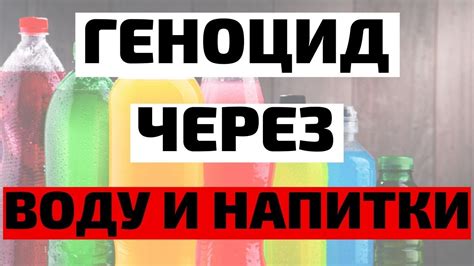 ГЕНОЦИД
ЧЕРЕЗ
ВОДУ И НАПИТКИ